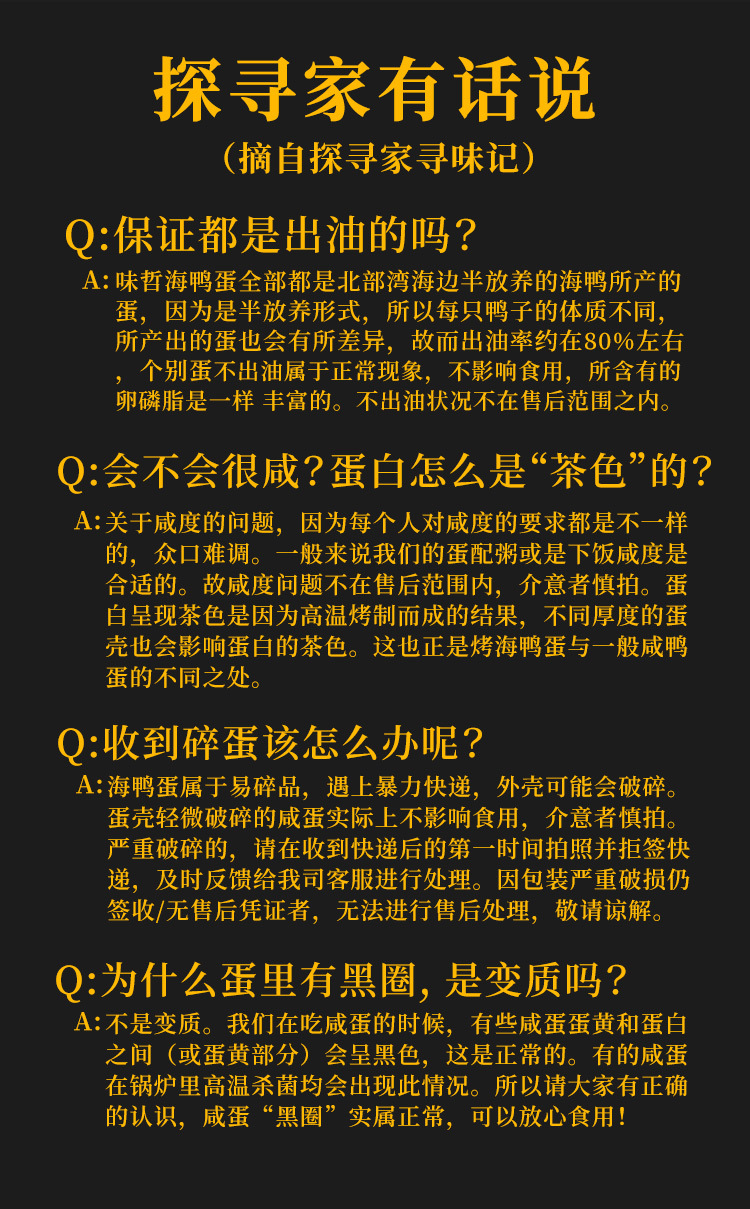 探寻家有话说

（摘自探寻家寻味记）

Q:保证都是出油的吗？

A:味哲海鸭蛋全部都是北部湾海边半放养的海鸭所产的蛋，因为是半放养形式，所以每只鸭子的体质不同，所产出的蛋也会有所差异，故而出油率约在80%左右，个别蛋不出油属于正常现象，不影响食用，所含有的卵磷脂是一样 丰富的。不出油状况不在售后范围之内。

Q:会不会很咸？蛋白怎么是“茶色”的？

A:关于咸度的问题，因为每个人对咸度的要求都是不一样的，众口难调。一般来说我们的蛋配粥或是下饭咸度是合适的。故咸度问题不在售后范围内，介意者慎拍。蛋白呈现茶色是因为高温烤制而成的结果，不同厚度的蛋壳也会影响蛋白的茶色。这也正是烤海鸭蛋与一般咸鸭蛋的不同之处。

Q:收到碎蛋该怎么办呢？

A:海鸭蛋属于易碎品，遇上暴力快递，外壳可能会破碎。蛋壳轻微破碎的咸蛋实际上不影响食用，介意者慎拍。严重破碎的，请在收到快递后的第一时间拍照并拒签快递，及时反馈给我司客服进行处理。因包装严重破损仍签收/无售后凭证者，无法进行售后处理，敬请谅解。

Q:为什么蛋里有黑圈，是变质吗？

A:不是变质。我们在吃咸蛋的时候，有些咸蛋蛋黄和蛋白之间（或蛋黄部分）会呈黑色，这是正常的。有的咸蛋在锅炉里高温杀菌均会出现此情况。所以请大家有正确的认识，咸蛋“黑圈”实属正常，可以放心食用！